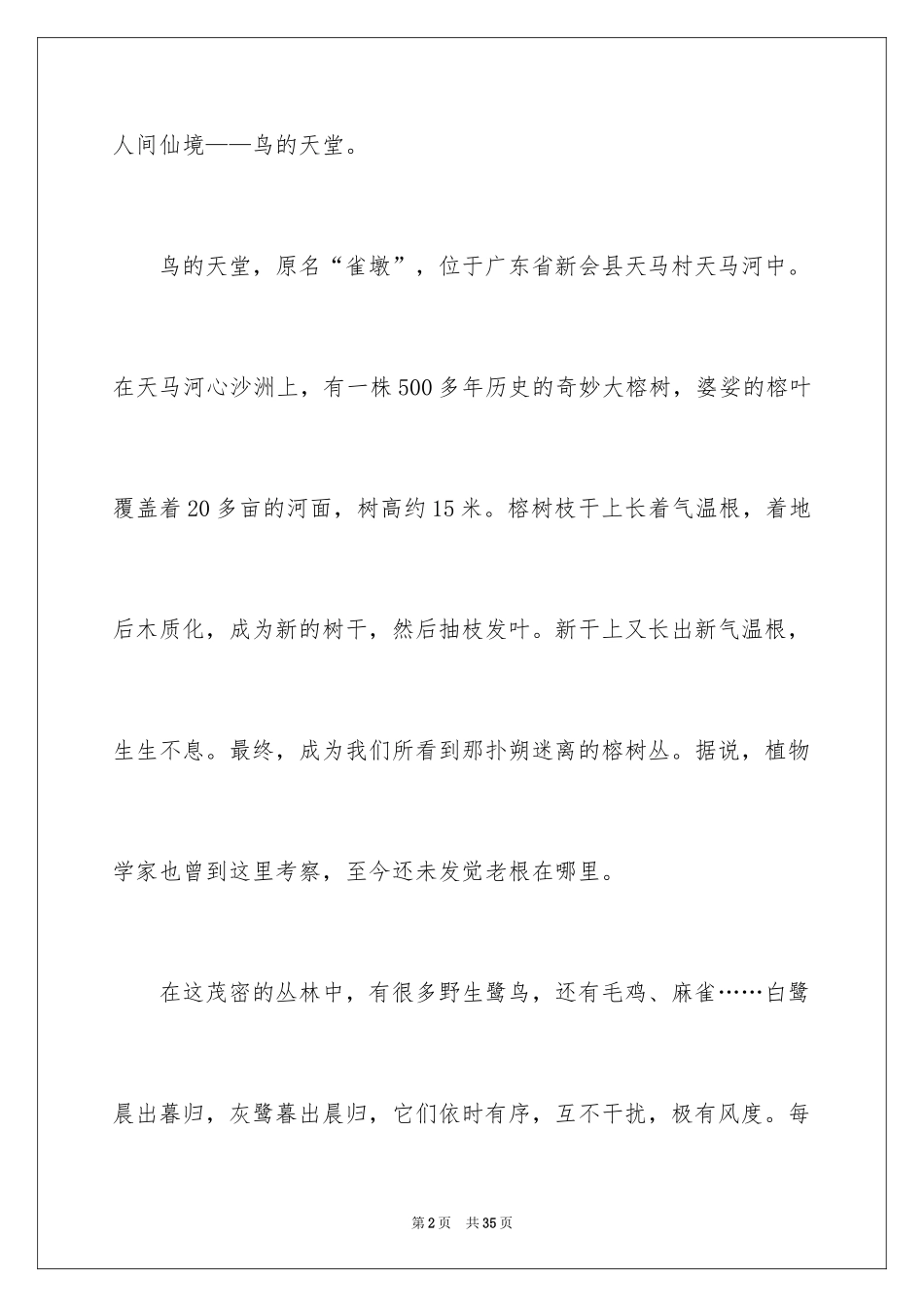 人间仙境——鸟的天堂。

鸟的天堂，原名“雀墩”，位于广东省新会县天马村天马河中。在天马河心沙洲上，有一株500多年历史的奇妙大榕树，婆娑的榕叶覆盖着20多亩的河面，树高约15米。榕树枝干上长着气温根，着地后木质化，成为新的树干，然后抽枝发叶。新干上又长出新气温根，生生不息。最终，成为我们所看到那扑朔迷离的榕树丛。据说，植物学家也曾到这里考察，至今还未发觉老根在哪里。

在这茂密的丛林中，有很多野生鹭鸟，还有毛鸡、麻雀……白鹭晨出暮归，灰鹭暮出晨归，它们依时有序，互不干扰，极有风度。每

第2页 共35页